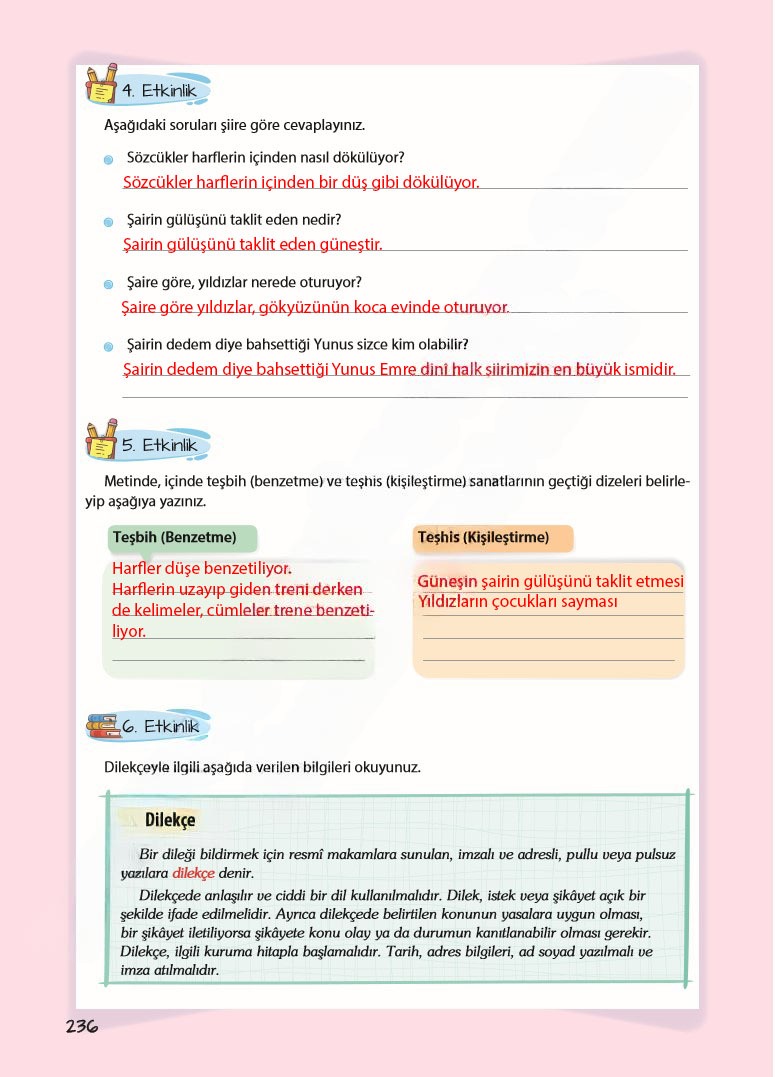 4. Etkinlik

Aşağıdaki soruları şiire göre cevaplayınız.

Sözcükler harflerin içinden nasıl dökülüyor?
Sözcükler harflerin içinden bir düş gibi dökülüyor.

Şairin gülüşünü taklit eden nedir?
Şairin gülüşünü taklit eden güneştir.

Şaire göre, yıldızlar nerede oturuyor?
Şaire göre yıldızlar, gökyüzünün koca evinde oturuyor.

Şairin dedem diye bahsettiği Yunus sizce kim olabilir?
Şairin dedem diye bahsettiği Yunus Emre dini halk şiirimizin en büyük ismidir.

5. Etkinlik

Metinde, içinde teşbih (benzetme) ve teşhis (kişileştirme) sanatlarının geçtiği dizeleri belirleyip aşağıya yazınız.

Teşbih (Benzetme)
Harfler düşe benzetiliyor.
Harflerin uzayıp giden treni derken de kelimeler, cümleler trene benzetiliyor.

Teşhis (Kişileştirme)
Güneşin şairin gülüşünü taklit etmesi
Yıldızların çocukları sayması

6. Etkinlik

Dilekçeyle ilgili aşağıda verilen bilgileri okuyunuz.

Dilekçe

Bir dileği bildirmek için resmî makamlara sunulan, imzalı ve adresli, pullu veya pulsuz yazılara dilekçe denir.

Dilekçede anlaşılır ve ciddi bir dil kullanılmalıdır. Dilek, istek veya şikâyet açık bir şekilde ifade edilmelidir. Ayrıca dilekçede belirtilen konunun yasalara uygun olması, bir şikâyet iletiliyorsa şikâyete konu olay ya da durumun kanıtlanabilir olması gerekir. Dilekçe, ilgili kuruma hitapla başlamalıdır. Tarih, adres bilgileri, ad soyad yazılmalı ve imza atılmalıdır.

236